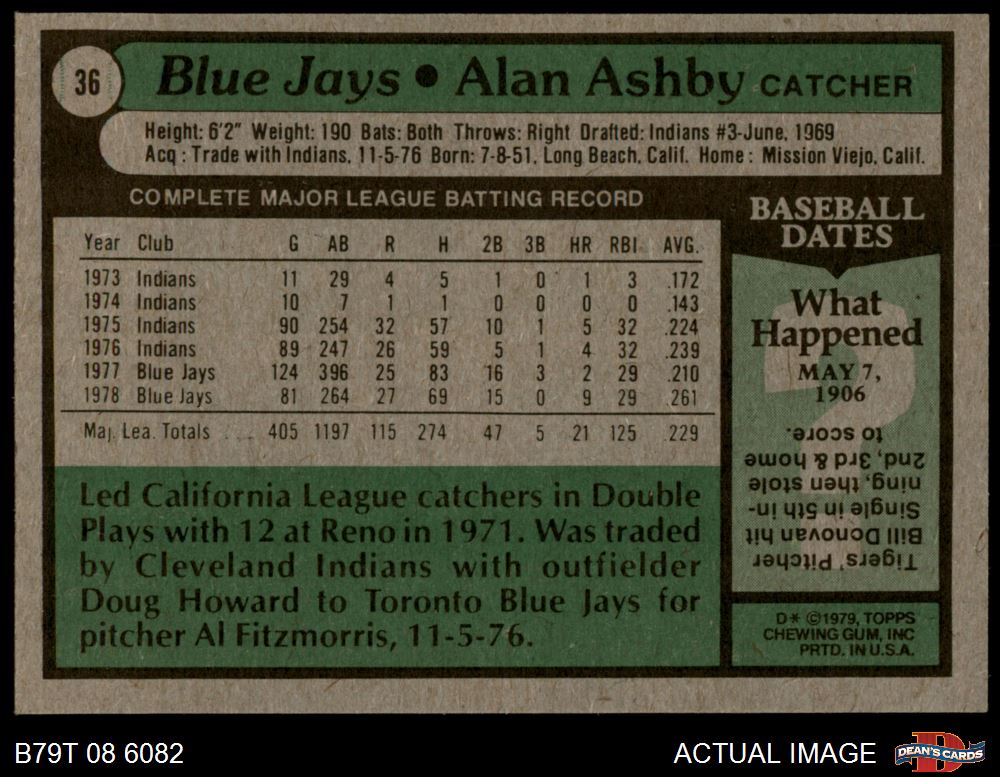 36

Blue Jays • Alan Ashby CATCHER

Height: 6'2" Weight: 190 Bats: Both Throws: Right Drafted: Indians #3-June, 1969
Acq: Trade with Indians, 11-5-76 Born: 7-8-51, Long Beach, Calif. Home: Mission Viejo, Calif.

COMPLETE MAJOR LEAGUE BATTING RECORD

| Year | Club | G | AB | R | H | 2B | 3B | HR | RBI | AVG. |
|---|---|---|---|---|---|---|---|---|---|---|
| 1973 | Indians | 11 | 29 | 4 | 5 | 1 | 0 | 1 | 3 | .172 |
| 1974 | Indians | 10 | 7 | 1 | 1 | 0 | 0 | 0 | 0 | .143 |
| 1975 | Indians | 90 | 254 | 32 | 57 | 10 | 1 | 5 | 32 | .224 |
| 1976 | Indians | 89 | 247 | 26 | 59 | 5 | 1 | 4 | 32 | .239 |
| 1977 | Blue Jays | 124 | 396 | 25 | 83 | 16 | 3 | 2 | 29 | .210 |
| 1978 | Blue Jays | 81 | 264 | 27 | 69 | 15 | 0 | 9 | 29 | .261 |
| Maj. Lea. Totals | | 405 | 1197 | 115 | 274 | 47 | 5 | 21 | 125 | .229 |

Led California League catchers in Double Plays with 12 at Reno in 1971. Was traded by Cleveland Indians with outfielder Doug Howard to Toronto Blue Jays for pitcher Al Fitzmorris, 11-5-76.

BASEBALL DATES

What Happened

MAY 7, 1906

Tigers' Pitcher Bill Donovan hit Single in 5th inning, then stole 2nd, 3rd & home to score.

D* ©1979, TOPPS CHEWING GUM, INC PRTD. IN U.S.A.

B79T 08 6082

ACTUAL IMAGE

DEAN'S CARDS